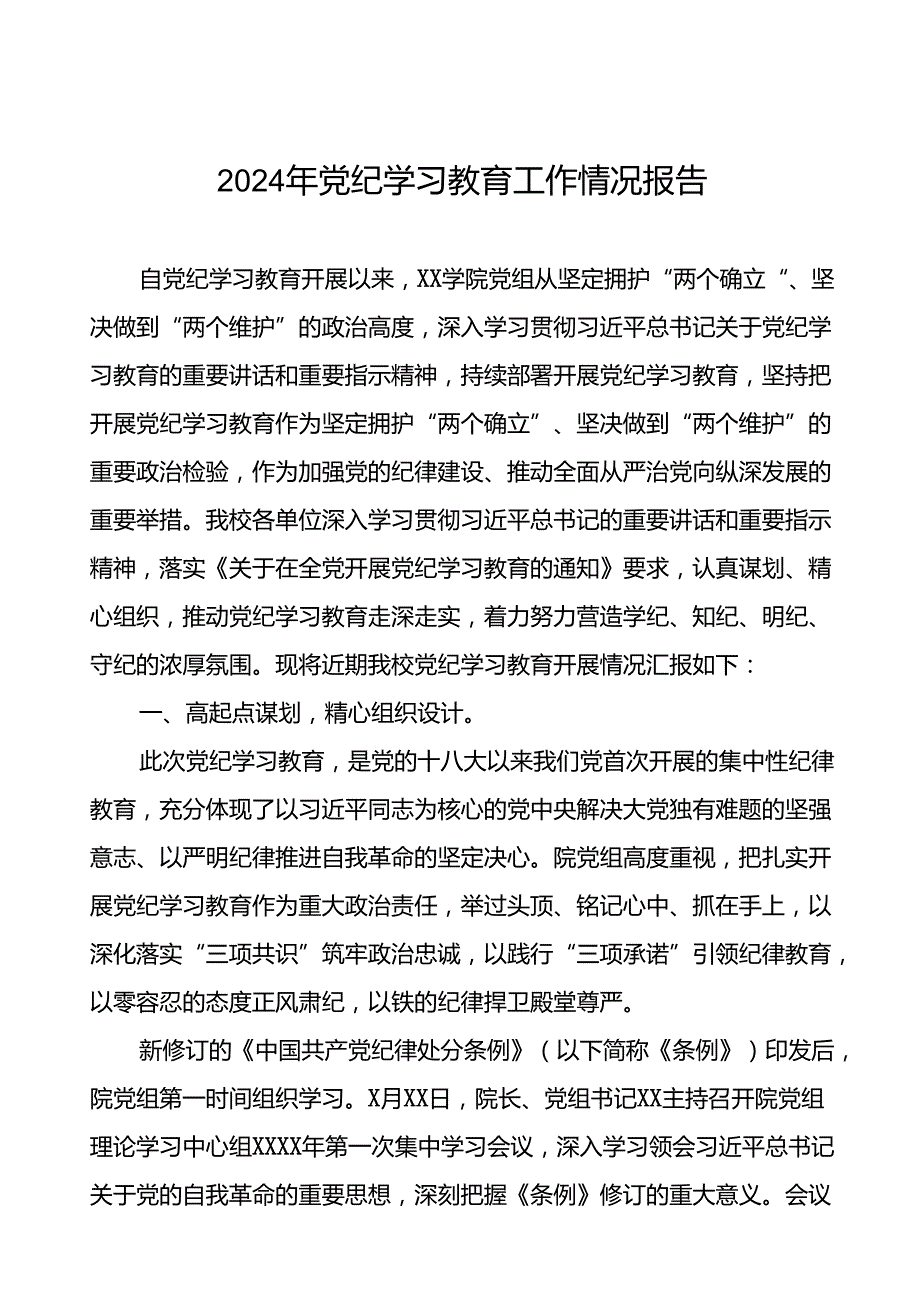 2024年党纪学习教育工作情况报告

自党纪学习教育开展以来，XX学院党组从坚定拥护“两个确立“、坚决做到“两个维护”的政治高度，深入学习贯彻习近平总书记关于党纪学习教育的重要讲话和重要指示精神，持续部署开展党纪学习教育，坚持把开展党纪学习教育作为坚定拥护“两个确立”、坚决做到“两个维护”的重要政治检验，作为加强党的纪律建设、推动全面从严治党向纵深发展的重要举措。我校各单位深入学习贯彻习近平总书记的重要讲话和重要指示精神，落实《关于在全党开展党纪学习教育的通知》要求，认真谋划、精心组织，推动党纪学习教育走深走实，着力努力营造学纪、知纪、明纪、守纪的浓厚氛围。现将近期我校党纪学习教育开展情况汇报如下：

一、高起点谋划，精心组织设计。

此次党纪学习教育，是党的十八大以来我们党首次开展的集中性纪律教育，充分体现了以习近平同志为核心的党中央解决大党独有难题的坚强意志、以严明纪律推进自我革命的坚定决心。院党组高度重视，把扎实开展党纪学习教育作为重大政治责任，举过头顶、铭记心中、抓在手上，以深化落实“三项共识”筑牢政治忠诚，以践行“三项承诺”引领纪律教育，以零容忍的态度正风肃纪，以铁的纪律捍卫殿堂尊严。

新修订的《中国共产党纪律处分条例》（以下简称《条例》）印发后，院党组第一时间组织学习。X月XX日，院长、党组书记XX主持召开院党组理论学习中心组XXXX年第一次集中学习会议，深入学习领会习近平总书记关于党的自我革命的重要思想，深刻把握《条例》修订的重大意义。会议